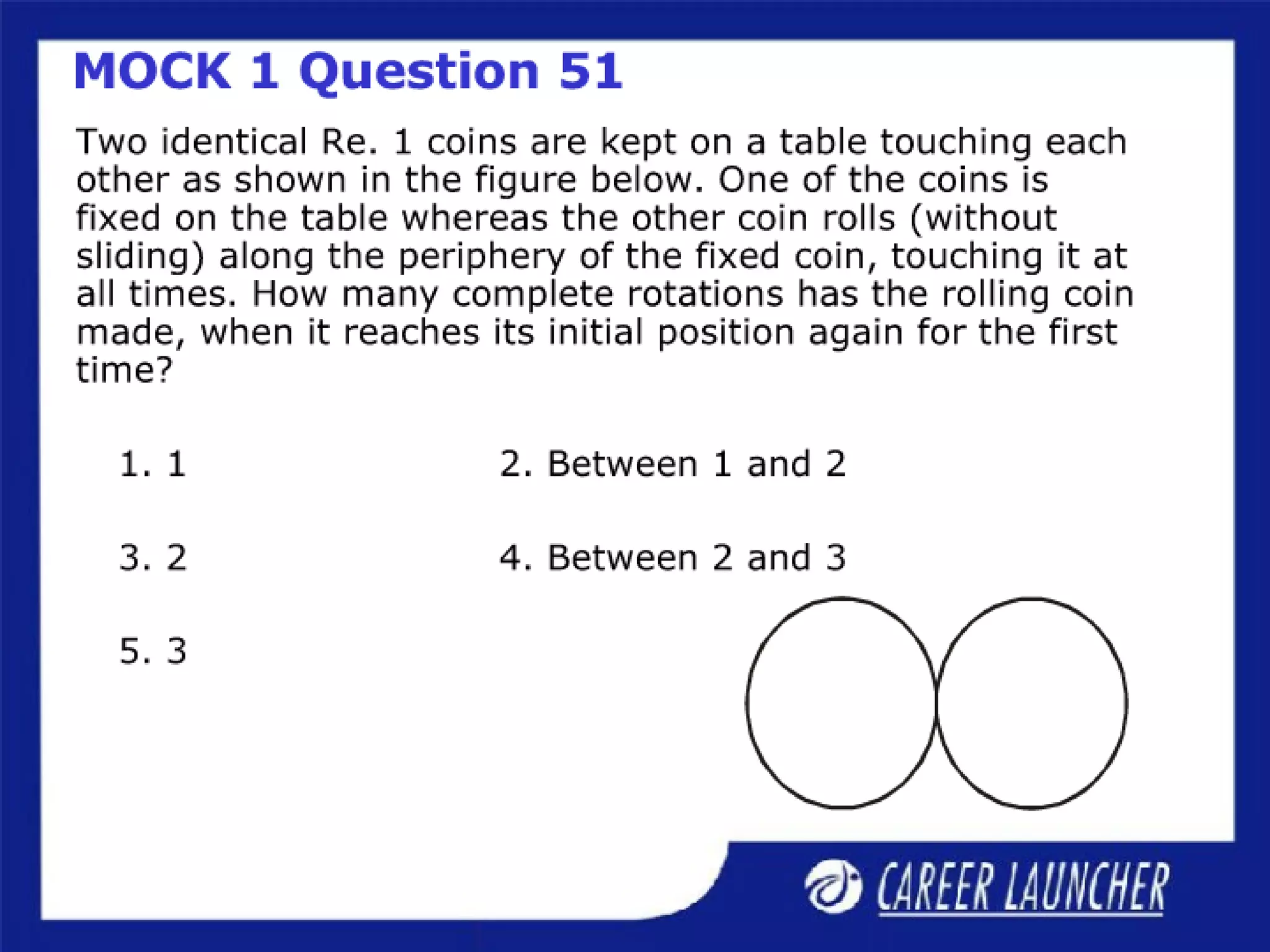 MOCK 1 Question 51

Two identical Re. 1 coins are kept on a table touching each other as shown in the figure below. One of the coins is fixed on the table whereas the other coin rolls (without sliding) along the periphery of the fixed coin, touching it at all times. How many complete rotations has the rolling coin made, when it reaches its initial position again for the first time?

1. 1 2. Between 1 and 2

3. 2 4. Between 2 and 3

5. 3

CAREER LAUNCHER